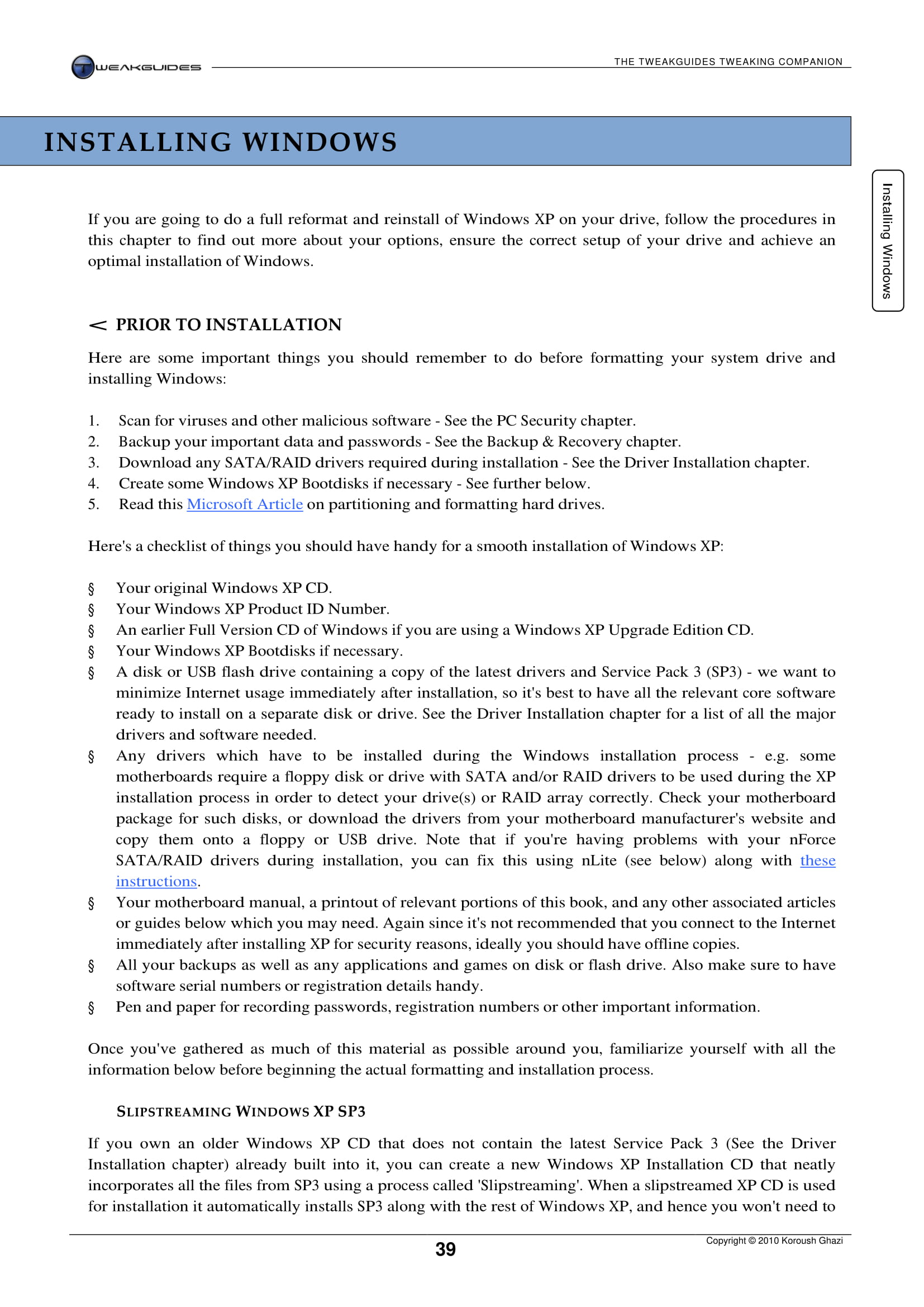 TWEAKGUIDES

THE TWEAKGUIDES TWEAKING COMPANION

INSTALLING WINDOWS

Installing Windows

If you are going to do a full reformat and reinstall of Windows XP on your drive, follow the procedures in this chapter to find out more about your options, ensure the correct setup of your drive and achieve an optimal installation of Windows.

< PRIOR TO INSTALLATION

Here are some important things you should remember to do before formatting your system drive and installing Windows:

1. Scan for viruses and other malicious software - See the PC Security chapter.
2. Backup your important data and passwords - See the Backup & Recovery chapter.
3. Download any SATA/RAID drivers required during installation - See the Driver Installation chapter.
4. Create some Windows XP Bootdisks if necessary - See further below.
5. Read this Microsoft Article on partitioning and formatting hard drives.

Here's a checklist of things you should have handy for a smooth installation of Windows XP:

§ Your original Windows XP CD.
§ Your Windows XP Product ID Number.
§ An earlier Full Version CD of Windows if you are using a Windows XP Upgrade Edition CD.
§ Your Windows XP Bootdisks if necessary.
§ A disk or USB flash drive containing a copy of the latest drivers and Service Pack 3 (SP3) - we want to minimize Internet usage immediately after installation, so it's best to have all the relevant core software ready to install on a separate disk or drive. See the Driver Installation chapter for a list of all the major drivers and software needed.
§ Any drivers which have to be installed during the Windows installation process - e.g. some motherboards require a floppy disk or drive with SATA and/or RAID drivers to be used during the XP installation process in order to detect your drive(s) or RAID array correctly. Check your motherboard package for such disks, or download the drivers from your motherboard manufacturer's website and copy them onto a floppy or USB drive. Note that if you're having problems with your nForce SATA/RAID drivers during installation, you can fix this using nLite (see below) along with these instructions.
§ Your motherboard manual, a printout of relevant portions of this book, and any other associated articles or guides below which you may need. Again since it's not recommended that you connect to the Internet immediately after installing XP for security reasons, ideally you should have offline copies.
§ All your backups as well as any applications and games on disk or flash drive. Also make sure to have software serial numbers or registration details handy.
§ Pen and paper for recording passwords, registration numbers or other important information.

Once you've gathered as much of this material as possible around you, familiarize yourself with all the information below before beginning the actual formatting and installation process.

SLIPSTREAMING WINDOWS XP SP3

If you own an older Windows XP CD that does not contain the latest Service Pack 3 (See the Driver Installation chapter) already built into it, you can create a new Windows XP Installation CD that neatly incorporates all the files from SP3 using a process called 'Slipstreaming'. When a slipstreamed XP CD is used for installation it automatically installs SP3 along with the rest of Windows XP, and hence you won't need to

39

Copyright © 2010 Koroush Ghazi